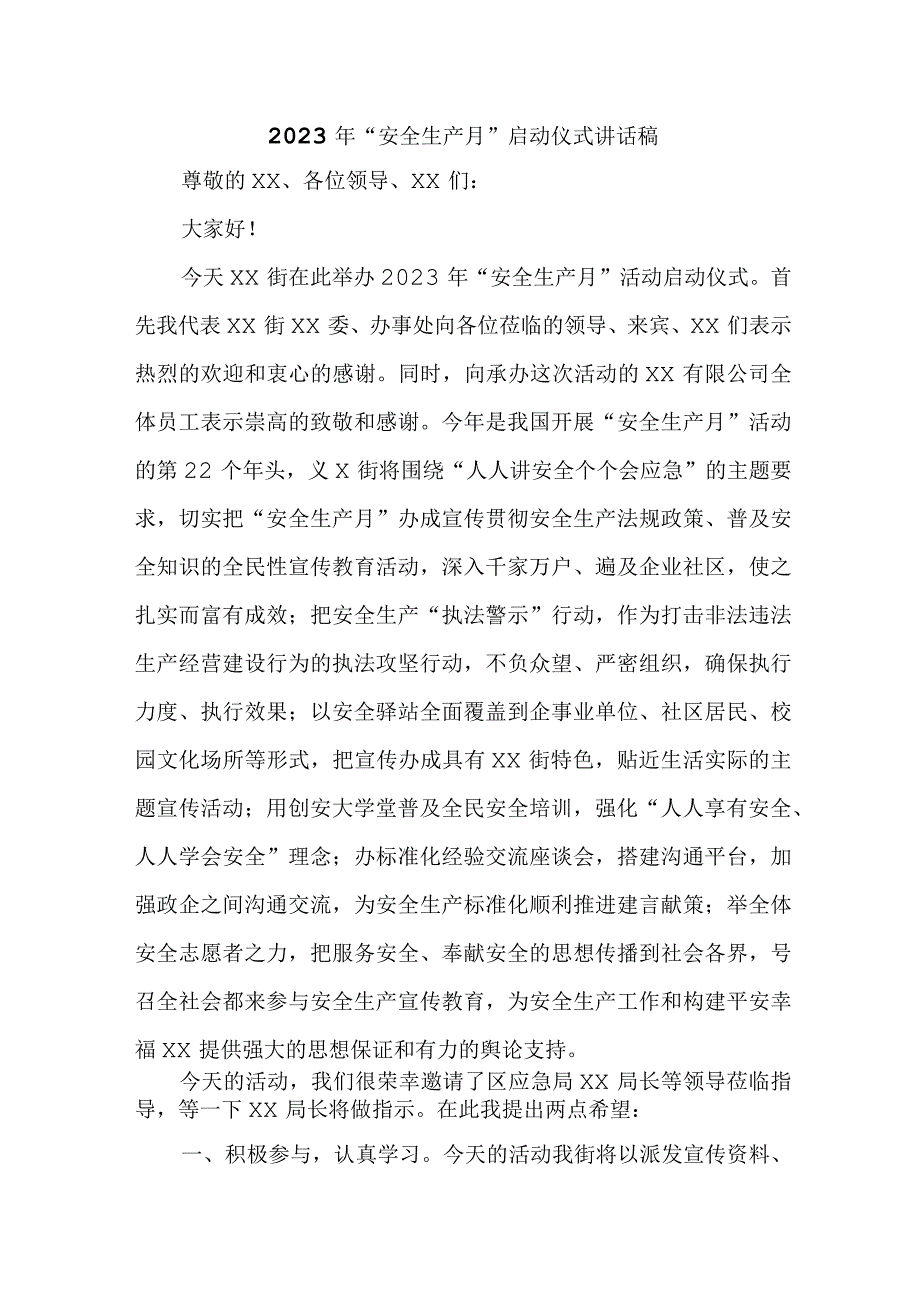 2023年“安全生产月”启动仪式讲话稿

尊敬的XX、各位领导、XX们：

大家好！

今天XX街在此举办2023年“安全生产月”活动启动仪式。首先我代表XX街XX委、办事处向各位莅临的领导、来宾、XX们表示热烈的欢迎和衷心的感谢。同时，向承办这次活动的XX有限公司全体员工表示崇高的致敬和感谢。今年是我国开展“安全生产月”活动的第22个年头，义X街将围绕“人人讲安全个个会应急”的主题要求，切实把“安全生产月”办成宣传贯彻安全生产法规政策、普及安全知识的全民性宣传教育活动，深入千家万户、遍及企业社区，使之扎实而富有成效；把安全生产“执法警示”行动，作为打击非法违法生产经营建设行为的执法攻坚行动，不负众望、严密组织，确保执行力度、执行效果；以安全驿站全面覆盖到企事业单位、社区居民、校园文化场所等形式，把宣传办成具有XX街特色，贴近生活实际的主题宣传活动；用创安大学堂普及全民安全培训，强化“人人享有安全、人人学会安全”理念；办标准化经验交流座谈会，搭建沟通平台，加强政企之间沟通交流，为安全生产标准化顺利推进建言献策；举全体安全志愿者之力，把服务安全、奉献安全的思想传播到社会各界，号召全社会都来参与安全生产宣传教育，为安全生产工作和构建平安幸福XX提供强大的思想保证和有力的舆论支持。

今天的活动，我们很荣幸邀请了区应急局XX局长等领导莅临指导，等一下XX局长将做指示。在此我提出两点希望：

一、积极参与，认真学习。今天的活动我街将以派发宣传资料、